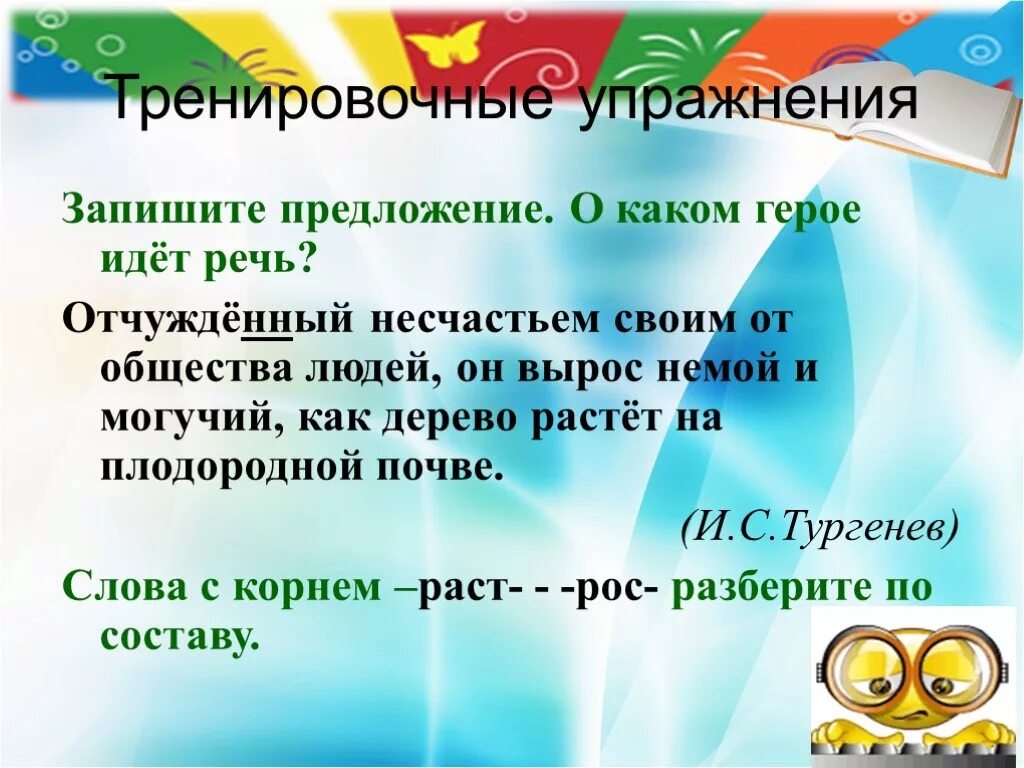 Тренировочные упражнения

Запишите предложение. О каком герое идёт речь?

Отчуждённый несчастьем своим от общества людей, он вырос немой и могучий, как дерево растёт на плодородной почве.

(И.С.Тургенев)

Слова с корнем –раст- - -рос- разберите по составу.